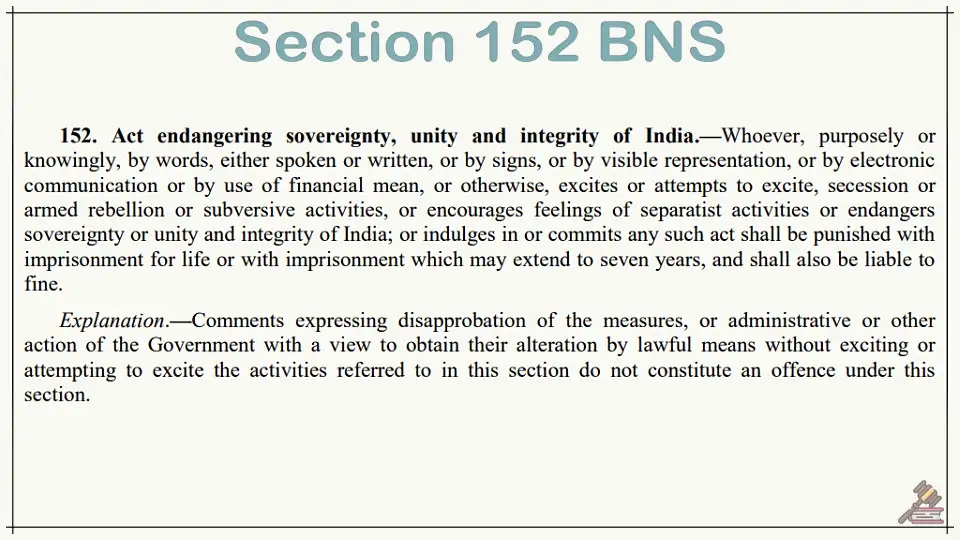 Section 152 BNS

152. Act endangering sovereignty, unity and integrity of India.—Whoever, purposely or knowingly, by words, either spoken or written, or by signs, or by visible representation, or by electronic communication or by use of financial mean, or otherwise, excites or attempts to excite, secession or armed rebellion or subversive activities, or encourages feelings of separatist activities or endangers sovereignty or unity and integrity of India; or indulges in or commits any such act shall be punished with imprisonment for life or with imprisonment which may extend to seven years, and shall also be liable to fine.

Explanation.—Comments expressing disapprobation of the measures, or administrative or other action of the Government with a view to obtain their alteration by lawful means without exciting or attempting to excite the activities referred to in this section do not constitute an offence under this section.